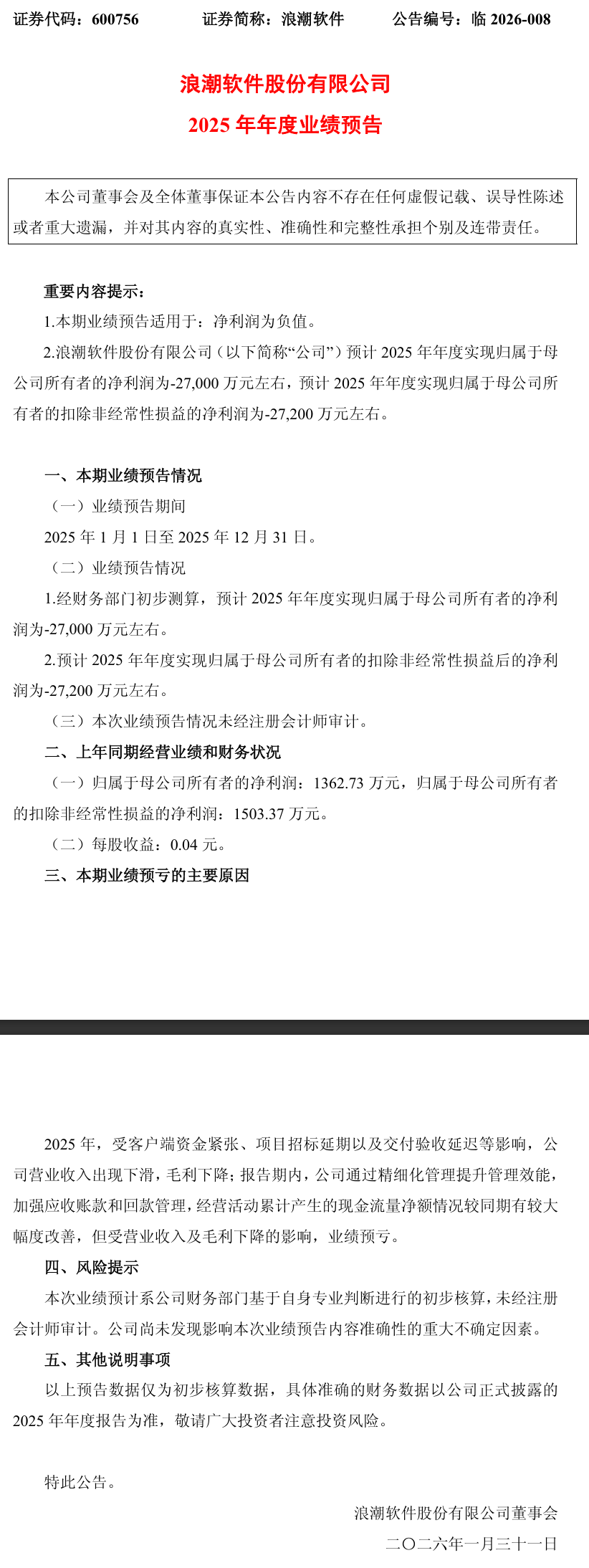 证券代码：600756　　证券简称：浪潮软件　　公告编号：临 2026-008

浪潮软件股份有限公司

2025 年年度业绩预告

本公司董事会及全体董事保证本公告内容不存在任何虚假记载、误导性陈述或者重大遗漏，并对其内容的真实性、准确性和完整性承担个别及连带责任。

重要内容提示：

1.本期业绩预告适用于：净利润为负值。

2.浪潮软件股份有限公司（以下简称“公司”）预计 2025 年年度实现归属于母公司所有者的净利润为-27,000 万元左右，预计 2025 年年度实现归属于母公司所有者的扣除非经常性损益的净利润为-27,200 万元左右。

一、本期业绩预告情况

（一）业绩预告期间

2025 年 1 月 1 日至 2025 年 12 月 31 日。

（二）业绩预告情况

1.经财务部门初步测算，预计 2025 年年度实现归属于母公司所有者的净利润为-27,000 万元左右。

2.预计 2025 年年度实现归属于母公司所有者的扣除非经常性损益后的净利润为-27,200 万元左右。

（三）本次业绩预告情况未经注册会计师审计。

二、上年同期经营业绩和财务状况

（一）归属于母公司所有者的净利润：1362.73 万元，归属于母公司所有者的扣除非经常性损益的净利润：1503.37 万元。

（二）每股收益：0.04 元。

三、本期业绩预亏的主要原因

2025 年，受客户端资金紧张、项目招标延期以及交付验收延迟等影响，公司营业收入出现下滑，毛利下降；报告期内，公司通过精细化管理提升管理效能，加强应收账款和回款管理，经营活动累计产生的现金流量净额情况较同期有较大幅度改善，但受营业收入及毛利下降的影响，业绩预亏。

四、风险提示

本次业绩预计系公司财务部门基于自身专业判断进行的初步核算，未经注册会计师审计。公司尚未发现影响本次业绩预告内容准确性的重大不确定因素。

五、其他说明事项

以上预告数据仅为初步核算数据，具体准确的财务数据以公司正式披露的 2025 年年度报告为准，敬请广大投资者注意投资风险。

特此公告。

浪潮软件股份有限公司董事会

二〇二六年一月三十一日